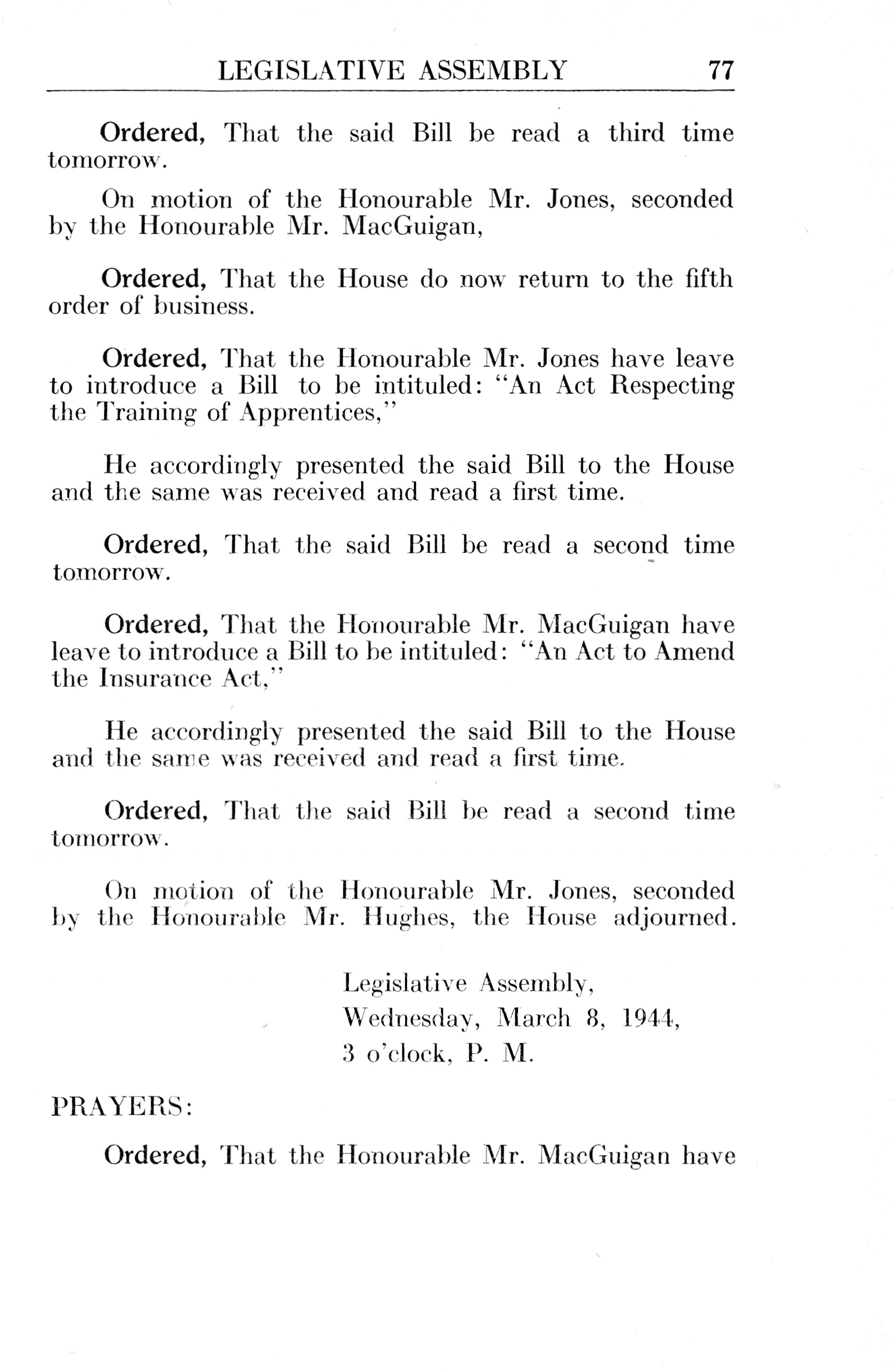 LEGISLATIVE ASSEMBLY 77

Ordered, That the said Bill be read a third time tomorrow.

On motion of the Honourable Mr. Jones, seconded by the Honourable Mr. MacGuigan,

Ordered, That the House do now return to the fifth order of business.

Ordered, That the Honourable Mr. Jones have leave to introduce a Bill to be intituled: "An Act Respecting the Training of Apprentices,"

He accordingly presented the said Bill to the House and the same was received and read a first time.

Ordered, That the said Bill be read a second time tomorrow.

Ordered, That the Honourable Mr. MacGuigan have leave to introduce a Bill to be intituled: "An Act to Amend the Insurance Act,"

He accordingly presented the said Bill to the House and the same was received and read a first time.

Ordered, That the said Bill be read a second time tomorrow.

On motion of the Honourable Mr. Jones, seconded by the Honourable Mr. Hughes, the House adjourned.

Legislative Assembly,
Wednesday, March 8, 1944,
3 o'clock, P. M.

PRAYERS:

Ordered, That the Honourable Mr. MacGuigan have